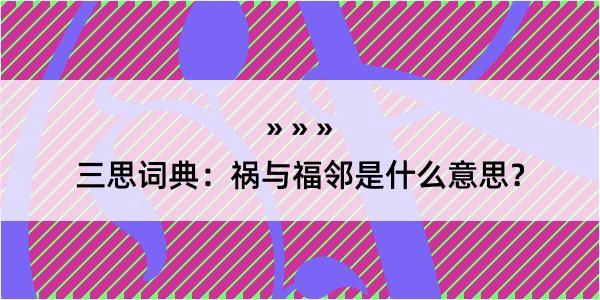 » » »

三思词典：祸与福邻是什么意思？